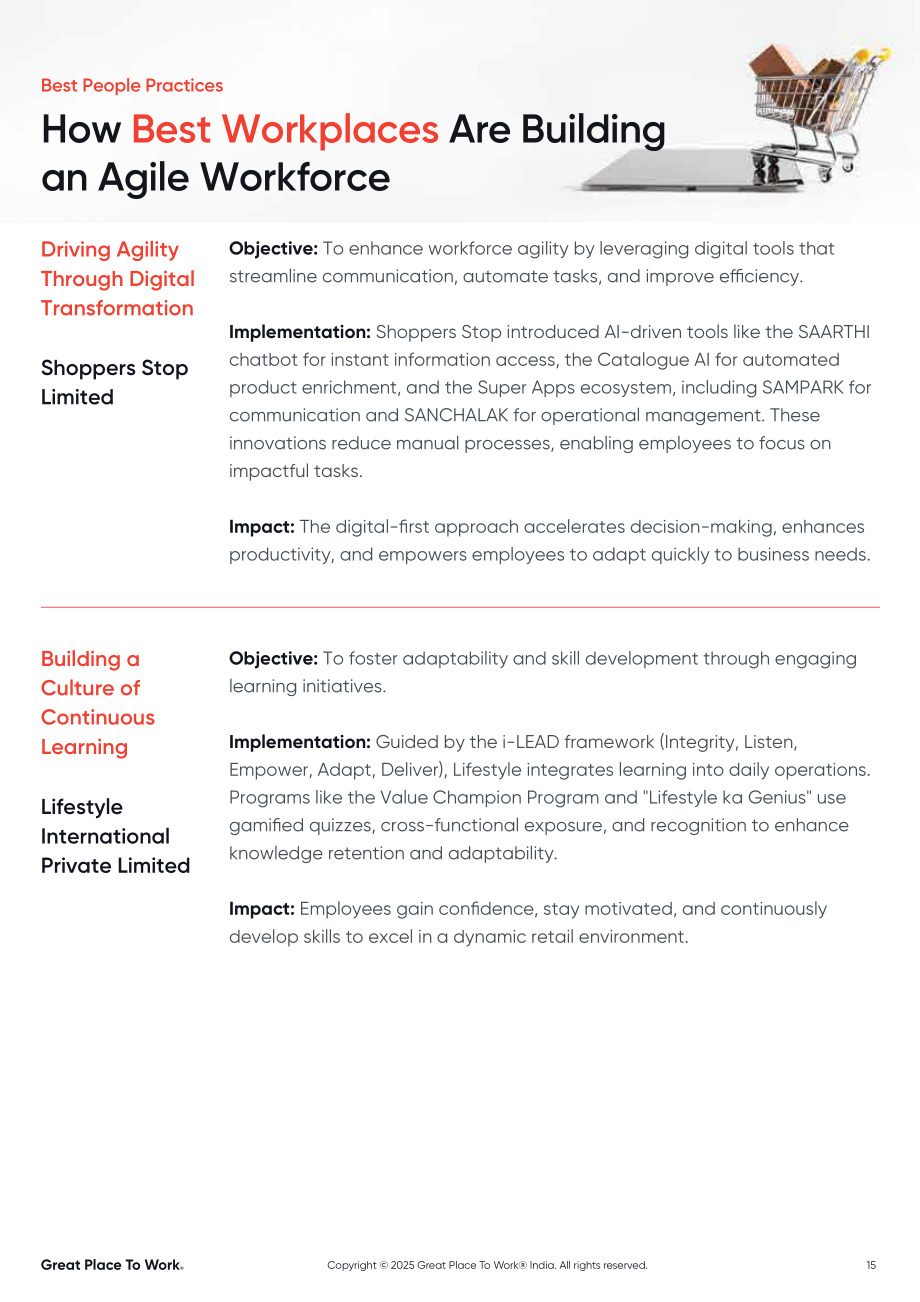 Best People Practices

How Best Workplaces Are Building an Agile Workforce

Driving Agility Through Digital Transformation

Shoppers Stop Limited

Objective: To enhance workforce agility by leveraging digital tools that streamline communication, automate tasks, and improve efficiency.

Implementation: Shoppers Stop introduced AI-driven tools like the SAARTHI chatbot for instant information access, the Catalogue AI for automated product enrichment, and the Super Apps ecosystem, including SAMPARK for communication and SANCHALAK for operational management. These innovations reduce manual processes, enabling employees to focus on impactful tasks.

Impact: The digital-first approach accelerates decision-making, enhances productivity, and empowers employees to adapt quickly to business needs.

Building a Culture of Continuous Learning

Lifestyle International Private Limited

Objective: To foster adaptability and skill development through engaging learning initiatives.

Implementation: Guided by the i-LEAD framework (Integrity, Listen, Empower, Adapt, Deliver), Lifestyle integrates learning into daily operations. Programs like the Value Champion Program and "Lifestyle ka Genius" use gamified quizzes, cross-functional exposure, and recognition to enhance knowledge retention and adaptability.

Impact: Employees gain confidence, stay motivated, and continuously develop skills to excel in a dynamic retail environment.

Great Place To Work®

Copyright © 2025 Great Place To Work® India. All rights reserved.

15